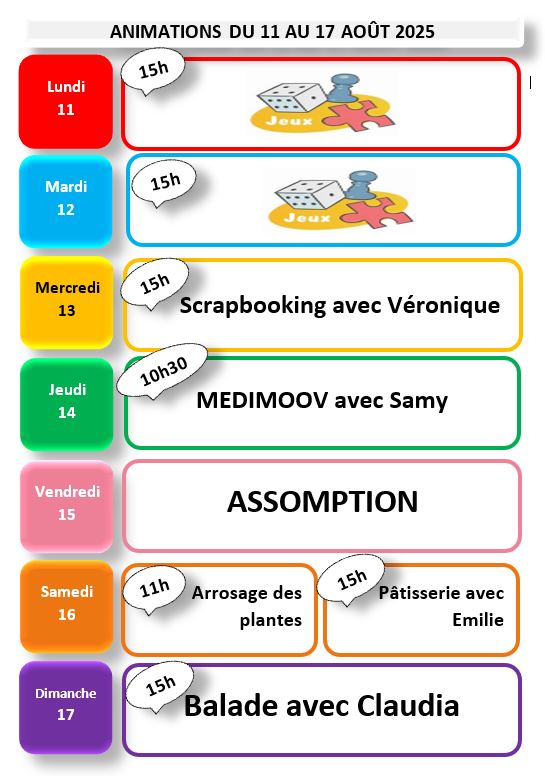 ANIMATIONS DU 11 AU 17 AOÛT 2025

Lundi
11

15h

Jeux

Mardi
12

15h

Jeux

Mercredi
13

15h

Scrapbooking avec Véronique

Jeudi
14

10h30

MEDIMOOV avec Samy

Vendredi
15

ASSOMPTION

Samedi
16

11h

Arrosage des plantes

15h

Pâtisserie avec Emilie

Dimanche
17

15h

Balade avec Claudia